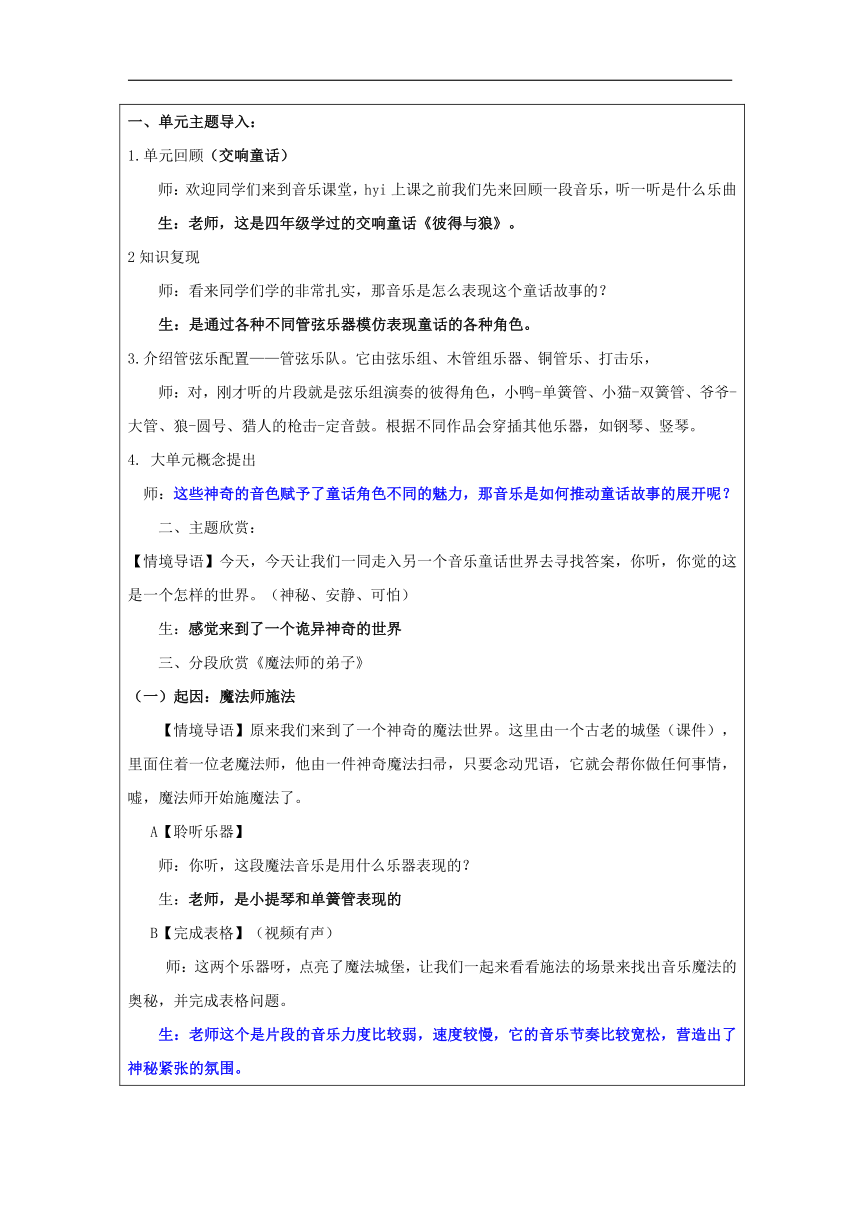 一、单元主题导入：

1.单元回顾（交响童话）

师：欢迎同学们来到音乐课堂，hyi 上课之前我们先来回顾一段音乐，听一听是什么乐曲

生：老师，这是四年级学过的交响童话《彼得与狼》。

2 知识复现

师：看来同学们学的非常扎实，那音乐是怎么表现这个童话故事的？

生：是通过各种不同管弦乐器模仿表现童话的各种角色。

3.介绍管弦乐配置——管弦乐队。它由弦乐组、木管组乐器、铜管乐、打击乐，

师：对，刚才听的片段就是弦乐组演奏的彼得角色，小鸭-单簧管、小猫-双簧管、爷爷-大管、狼-圆号、猎人的枪击-定音鼓。根据不同作品会穿插其他乐器，如钢琴、竖琴。

4. 大单元概念提出

师：这些神奇的音色赋予了童话角色不同的魅力，那音乐是如何推动童话故事的展开呢？

二、主题欣赏：

【情境导语】今天，今天让我们一同走入另一个音乐童话世界去寻找答案，你听，你觉的这是一个怎样的世界。（神秘、安静、可怕）

生：感觉来到了一个诡异神奇的世界

三、分段欣赏《魔法师的弟子》

（一）起因：魔法师施法

【情境导语】原来我们来到了一个神奇的魔法世界。这里由一个古老的城堡（课件），里面住着一位老魔法师，他由一件神奇魔法扫帚，只要念动咒语，它就会帮你做任何事情，嘘，魔法师开始施魔法了。

A【聆听乐器】

师：你听，这段魔法音乐是用什么乐器表现的？

生：老师，是小提琴和单簧管表现的

B【完成表格】（视频有声）

师：这两个乐器呀，点亮了魔法城堡，让我们一起来看看施法的场景来找出音乐魔法的奥秘，并完成表格问题。

生：老师这个是片段的音乐力度比较弱，速度较慢，它的音乐节奏比较宽松，营造出了神秘紧张的氛围。